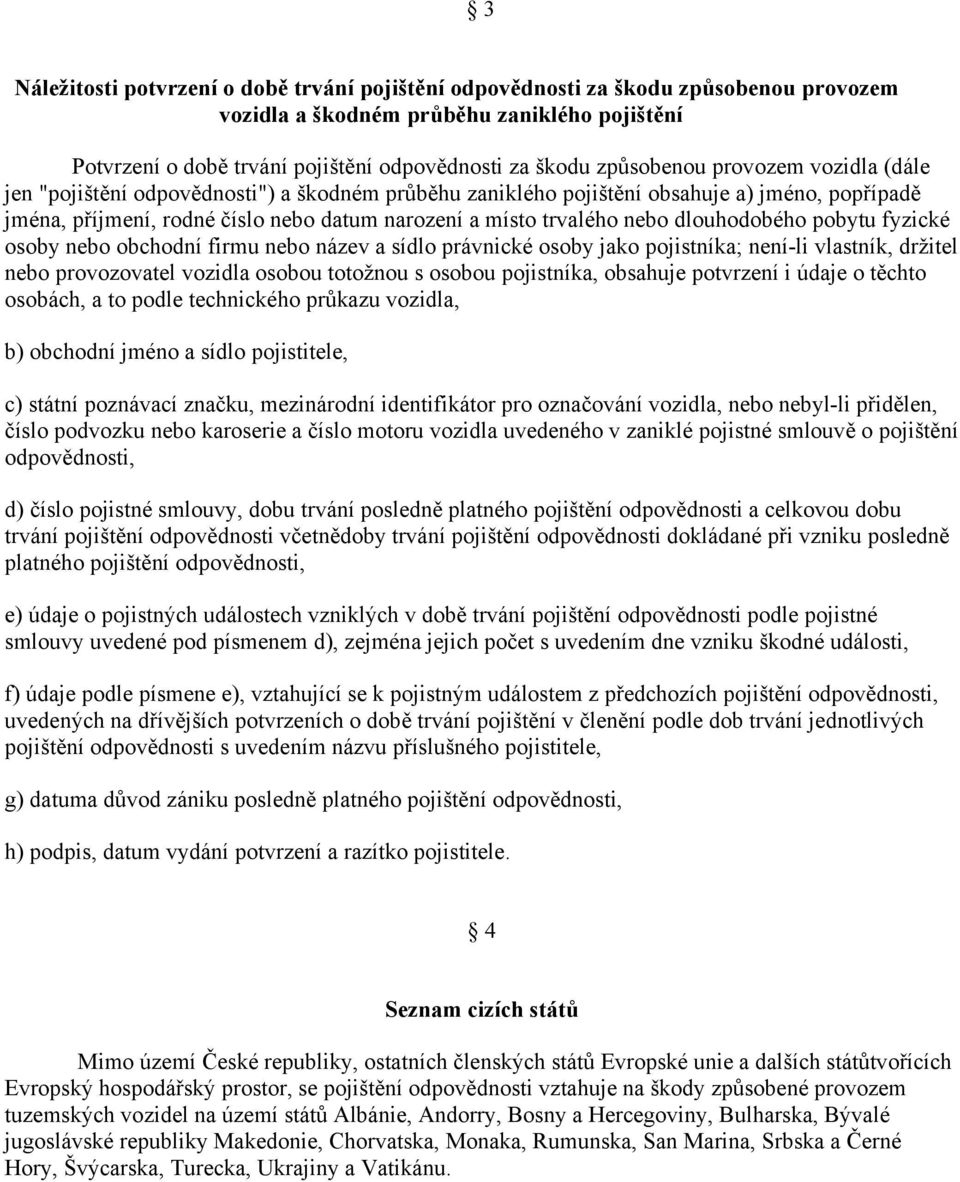 § 3

Náležitosti potvrzení o době trvání pojištění odpovědnosti za škodu způsobenou provozem vozidla a škodném průběhu zaniklého pojištění

Potvrzení o době trvání pojištění odpovědnosti za škodu způsobenou provozem vozidla (dále jen "pojištění odpovědnosti") a škodném průběhu zaniklého pojištění obsahuje a) jméno, popřípadě jména, příjmení, rodné číslo nebo datum narození a místo trvalého nebo dlouhodobého pobytu fyzické osoby nebo obchodní firmu nebo název a sídlo právnické osoby jako pojistníka; není-li vlastník, držitel nebo provozovatel vozidla osobou totožnou s osobou pojistníka, obsahuje potvrzení i údaje o těchto osobách, a to podle technického průkazu vozidla,

b) obchodní jméno a sídlo pojistitele,

c) státní poznávací značku, mezinárodní identifikátor pro označování vozidla, nebo nebyl-li přidělen, číslo podvozku nebo karoserie a číslo motoru vozidla uvedeného v zaniklé pojistné smlouvě o pojištění odpovědnosti,

d) číslo pojistné smlouvy, dobu trvání posledně platného pojištění odpovědnosti a celkovou dobu trvání pojištění odpovědnosti včetnědoby trvání pojištění odpovědnosti dokládané při vzniku posledně platného pojištění odpovědnosti,

e) údaje o pojistných událostech vzniklých v době trvání pojištění odpovědnosti podle pojistné smlouvy uvedené pod písmenem d), zejména jejich počet s uvedením dne vzniku škodné události,

f) údaje podle písmene e), vztahující se k pojistným událostem z předchozích pojištění odpovědnosti, uvedených na dřívějších potvrzeních o době trvání pojištění v členění podle dob trvání jednotlivých pojištění odpovědnosti s uvedením názvu příslušného pojistitele,

g) datuma důvod zániku posledně platného pojištění odpovědnosti,

h) podpis, datum vydání potvrzení a razítko pojistitele.

§ 4

Seznam cizích států

Mimo území České republiky, ostatních členských států Evropské unie a dalších státůtvořících Evropský hospodářský prostor, se pojištění odpovědnosti vztahuje na škody způsobené provozem tuzemských vozidel na území států Albánie, Andorry, Bosny a Hercegoviny, Bulharska, Bývalé jugoslávské republiky Makedonie, Chorvatska, Monaka, Rumunska, San Marina, Srbska a Černé Hory, Švýcarska, Turecka, Ukrajiny a Vatikánu.